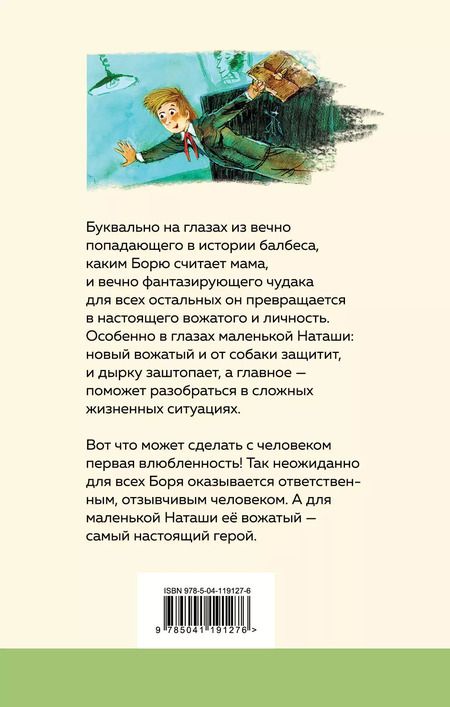 Буквально на глазах из вечно попадающего в истории балбеса, каким Борю считает мама, и вечно фантазирующего чудака для всех остальных он превращается в настоящего вожатого и личность. Особенно в глазах маленькой Наташи: новый вожатый и от собаки защитит, и дырку заштопает, а главное — поможет разобраться в сложных жизненных ситуациях.

Вот что может сделать с человеком первая влюбленность! Так неожиданно для всех Боря оказывается ответственным, отзывчивым человеком. А для маленькой Наташи её вожатый — самый настоящий герой.

ISBN 978-5-04-119127-6

9 785041 191276 >